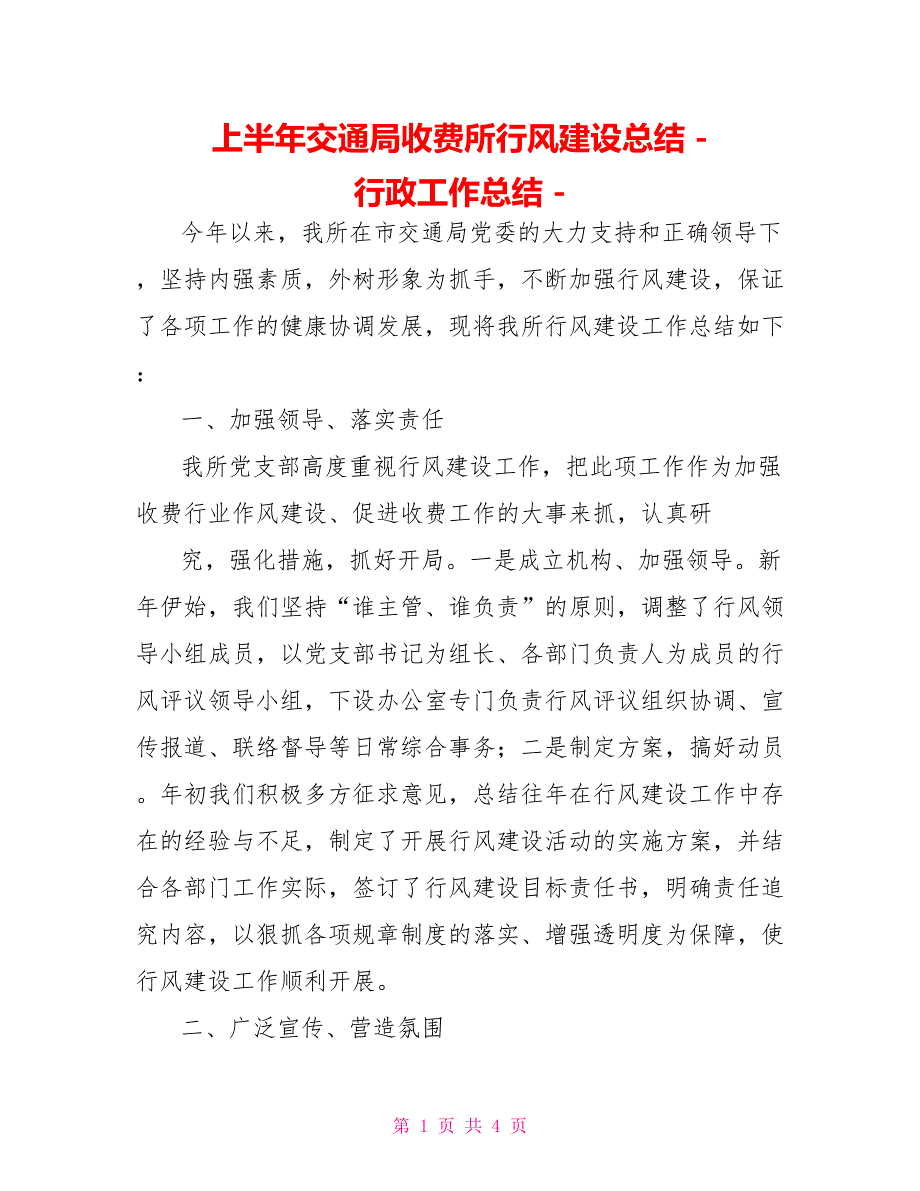 上半年交通局收费所行风建设总结 - 行政工作总结 -

今年以来，我所在市交通局党委的大力支持和正确领导下，坚持内强素质，外树形象为抓手，不断加强行风建设，保证了各项工作的健康协调发展，现将我所行风建设工作总结如下：

一、加强领导、落实责任

我所党支部高度重视行风建设工作，把此项工作作为加强收费行业作风建设、促进收费工作的大事来抓，认真研

究，强化措施，抓好开局。一是成立机构、加强领导。新年伊始，我们坚持“谁主管、谁负责”的原则，调整了行风领导小组成员，以党支部书记为组长、各部门负责人为成员的行风评议领导小组，下设办公室专门负责行风评议组织协调、宣传报道、联络督导等日常综合事务；二是制定方案，搞好动员。年初我们积极多方征求意见，总结往年在行风建设工作中存在的经验与不足，制定了开展行风建设活动的实施方案，并结合各部门工作实际，签订了行风建设目标责任书，明确责任追究内容，以狠抓各项规章制度的落实、增强透明度为保障，使行风建设工作顺利开展。

二、广泛宣传、营造氛围

第 1 页 共 4 页